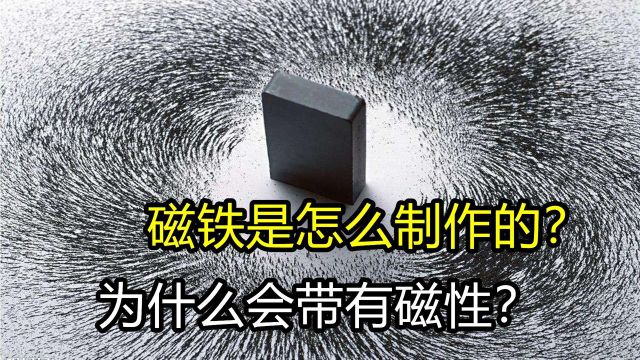 磁铁是怎么制作的?
为什么会带有磁性?